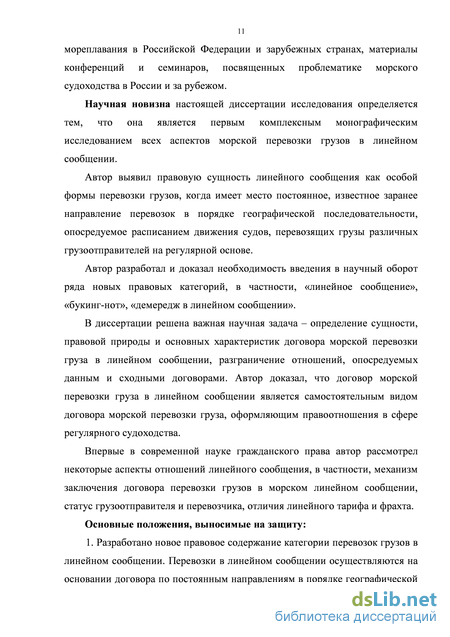 11

мореплавания в Российской Федерации и зарубежных странах, материалы конференций и семинаров, посвященных проблематике морского судоходства в России и за рубежом.

**Научная новизна** настоящей диссертации исследования определяется тем, что она является первым комплексным монографическим исследованием всех аспектов морской перевозки грузов в линейном сообщении.

Автор выявил правовую сущность линейного сообщения как особой формы перевозки грузов, когда имеет место постоянное, известное заранее направление перевозок в порядке географической последовательности, опосредуемое расписанием движения судов, перевозящих грузы различных грузоотправителей на регулярной основе.

Автор разработал и доказал необходимость введения в научный оборот ряда новых правовых категорий, в частности, «линейное сообщение», «букинг-нот», «демередж в линейном сообщении».

В диссертации решена важная научная задача – определение сущности, правовой природы и основных характеристик договора морской перевозки груза в линейном сообщении, разграничение отношений, опосредуемых данным и сходными договорами. Автор доказал, что договор морской перевозки груза в линейном сообщении является самостоятельным видом договора морской перевозки груза, оформляющим правоотношения в сфере регулярного судоходства.

Впервые в современной науке гражданского права автор рассмотрел некоторые аспекты отношений линейного сообщения, в частности, механизм заключения договора перевозки грузов в морском линейном сообщении, статус грузоотправителя и перевозчика, отличия линейного тарифа и фрахта.

**Основные положения, выносимые на защиту:**

1. Разработано новое правовое содержание категории перевозок грузов в линейном сообщении. Перевозки в линейном сообщении осуществляются на основании договора по постоянным направлениям в порядке географической

dsLib.net
библиотека диссертаций